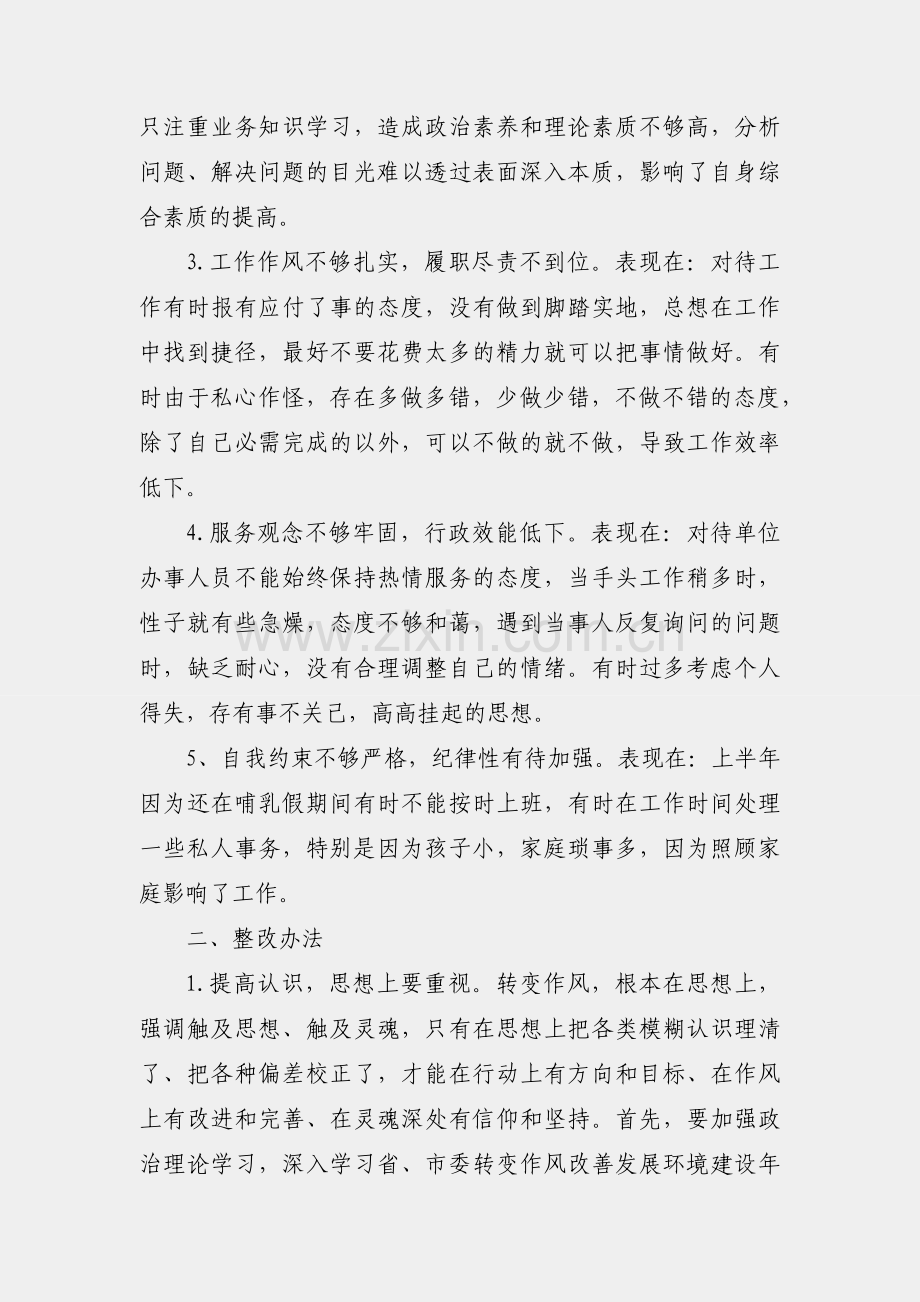 只注重业务知识学习，造成政治素养和理论素质不够高，分析问题、解决问题的目光难以透过表面深入本质，影响了自身综合素质的提高。

3.工作作风不够扎实，履职尽责不到位。表现在：对待工作有时报有应付了事的态度，没有做到脚踏实地，总想在工作中找到捷径，最好不要花费太多的精力就可以把事情做好。有时由于私心作怪，存在多做多错，少做少错，不做不错的态度，除了自己必需完成的以外，可以不做的就不做，导致工作效率低下。

4.服务观念不够牢固，行政效能低下。表现在：对待单位办事人员不能始终保持热情服务的态度，当手头工作稍多时，性子就有些急燥，态度不够和蔼，遇到当事人反复询问的问题时，缺乏耐心，没有合理调整自己的情绪。有时过多考虑个人得失，存有事不关己，高高挂起的思想。

5、自我约束不够严格，纪律性有待加强。表现在：上半年因为还在哺乳假期间有时不能按时上班，有时在工作时间处理一些私人事务，特别是因为孩子小，家庭琐事多，因为照顾家庭影响了工作。

二、整改办法

1.提高认识，思想上要重视。转变作风，根本在思想上，强调触及思想、触及灵魂，只有在思想上把各类模糊认识理清了、把各种偏差校正了，才能在行动上有方向和目标、在作风上有改进和完善、在灵魂深处有信仰和坚持。首先，要加强政治理论学习，深入学习省、市委转变作风改善发展环境建设年

www.zixin.com.cn